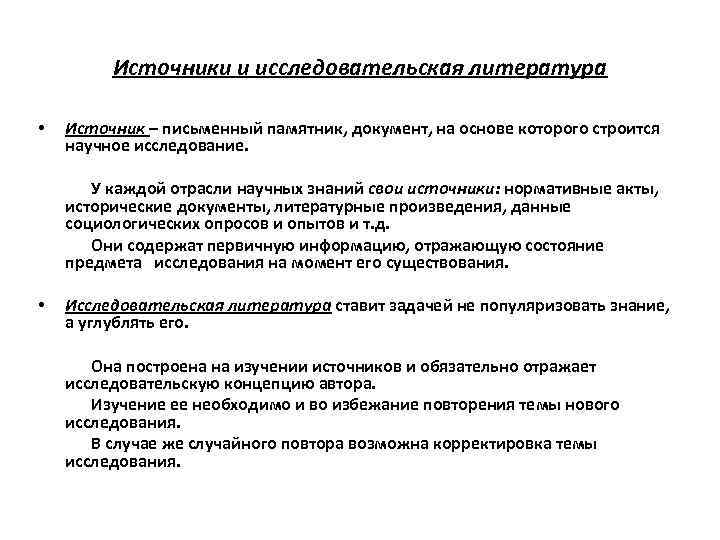 Источники и исследовательская литература

• Источник – письменный памятник, документ, на основе которого строится научное исследование.

У каждой отрасли научных знаний свои источники: нормативные акты, исторические документы, литературные произведения, данные социологических опросов и опытов и т.д.

Они содержат первичную информацию, отражающую состояние предмета исследования на момент его существования.

• Исследовательская литература ставит задачей не популяризовать знание, а углублять его.

Она построена на изучении источников и обязательно отражает исследовательскую концепцию автора.

Изучение ее необходимо и во избежание повторения темы нового исследования.

В случае же случайного повтора возможна корректировка темы исследования.